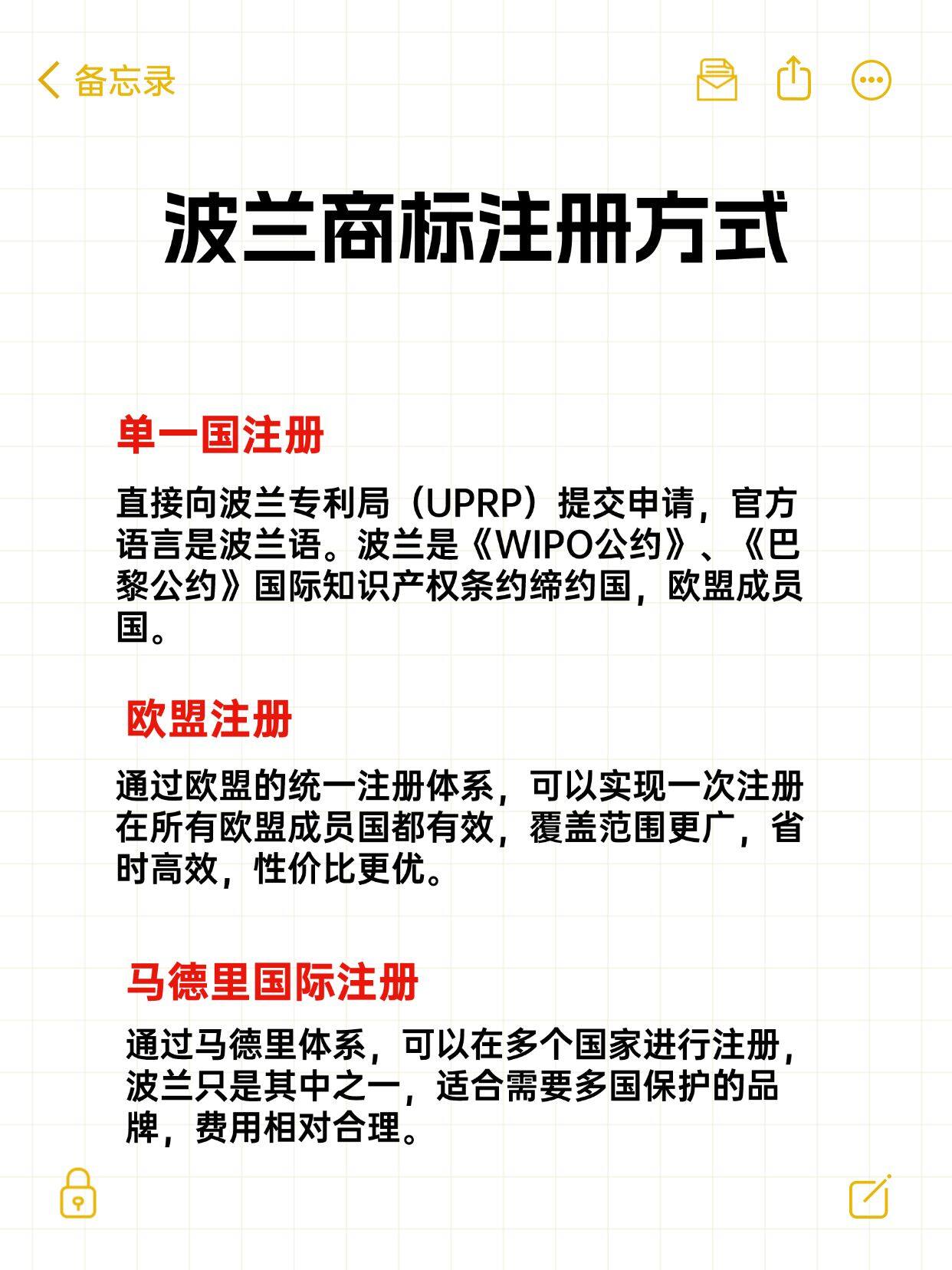 备忘录

波兰商标注册方式

单一国注册

直接向波兰专利局（UPRP）提交申请，官方语言是波兰语。波兰是《WIPO公约》、《巴黎公约》国际知识产权条约缔约国，欧盟成员国。

欧盟注册

通过欧盟的统一注册体系，可以实现一次注册在所有欧盟成员国都有效，覆盖范围更广，省时高效，性价比更优。

马德里国际注册

通过马德里体系，可以在多个国家进行注册，波兰只是其中之一，适合需要多国保护的品牌，费用相对合理。